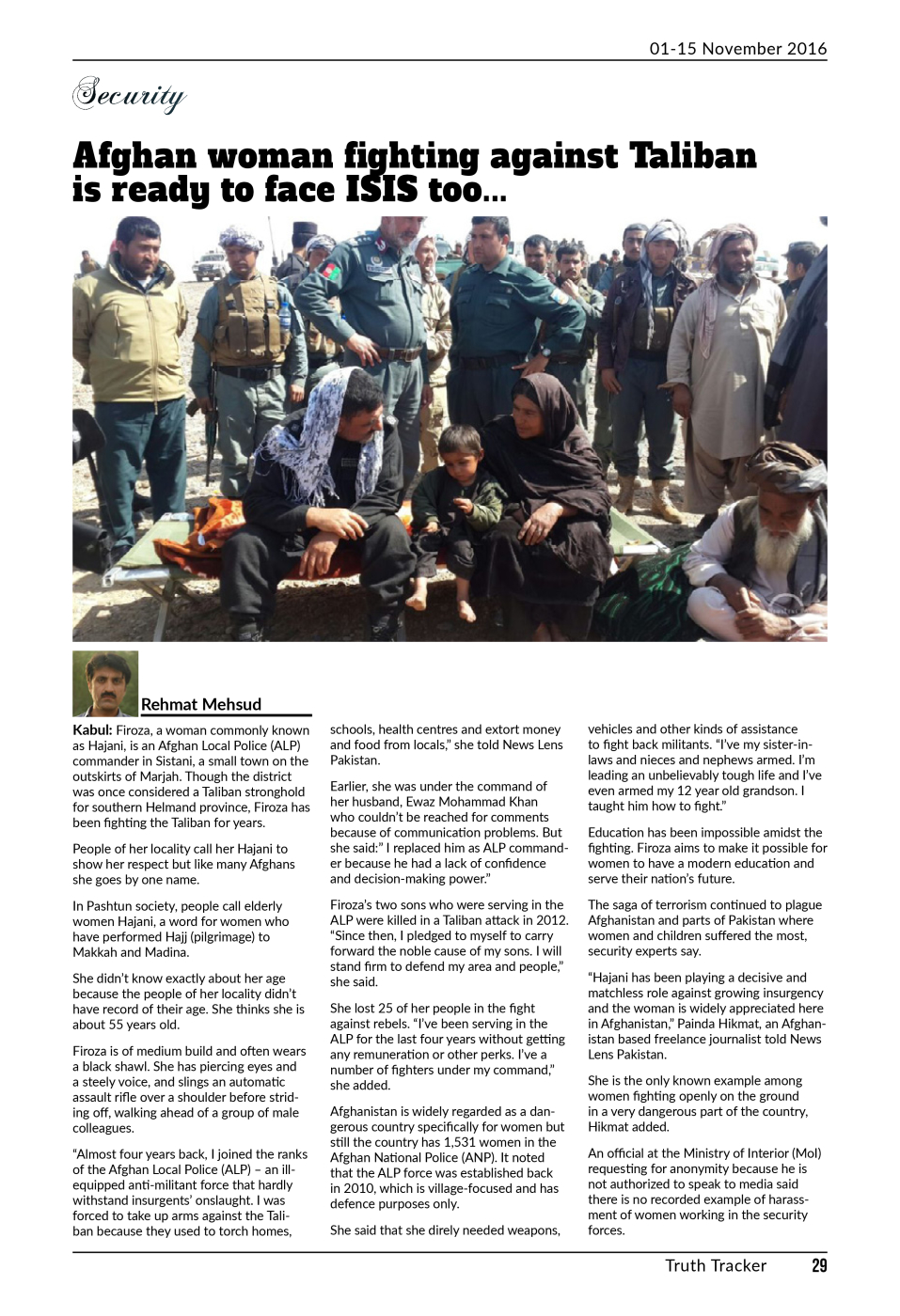 01-15 November 2016

Security

Afghan woman fighting against Taliban is ready to face ISIS too...

Rehmat Mehsud

Kabul: Firoza, a woman commonly known as Hajani, is an Afghan Local Police (ALP) commander in Sistani, a small town on the outskirts of Marjah. Though the district was once considered a Taliban stronghold for southern Helmand province, Firoza has been fighting the Taliban for years.

People of her locality call her Hajani to show her respect but like many Afghans she goes by one name.

In Pashtun society, people call elderly women Hajani, a word for women who have performed Hajj (pilgrimage) to Makkah and Madina.

She didn't know exactly about her age because the people of her locality didn't have record of their age. She thinks she is about 55 years old.

Firoza is of medium build and often wears a black shawl. She has piercing eyes and a steely voice, and slings an automatic assault rifle over a shoulder before striding off, walking ahead of a group of male colleagues.

"Almost four years back, I joined the ranks of the Afghan Local Police (ALP) – an ill-equipped anti-militant force that hardly withstand insurgents' onslaught. I was forced to take up arms against the Taliban because they used to torch homes, schools, health centres and extort money and food from locals," she told News Lens Pakistan.

Earlier, she was under the command of her husband, Ewaz Mohammad Khan who couldn't be reached for comments because of communication problems. But she said:" I replaced him as ALP commander because he had a lack of confidence and decision-making power."

Firoza's two sons who were serving in the ALP were killed in a Taliban attack in 2012. "Since then, I pledged to myself to carry forward the noble cause of my sons. I will stand firm to defend my area and people," she said.

She lost 25 of her people in the fight against rebels. "I've been serving in the ALP for the last four years without getting any remuneration or other perks. I've a number of fighters under my command," she added.

Afghanistan is widely regarded as a dangerous country specifically for women but still the country has 1,531 women in the Afghan National Police (ANP). It noted that the ALP force was established back in 2010, which is village-focused and has defence purposes only.

She said that she direly needed weapons, vehicles and other kinds of assistance to fight back militants. "I've my sister-in-laws and nieces and nephews armed. I'm leading an unbelievably tough life and I've even armed my 12 year old grandson. I taught him how to fight."

Education has been impossible amidst the fighting. Firoza aims to make it possible for women to have a modern education and serve their nation's future.

The saga of terrorism continued to plague Afghanistan and parts of Pakistan where women and children suffered the most, security experts say.

"Hajani has been playing a decisive and matchless role against growing insurgency and the woman is widely appreciated here in Afghanistan," Painda Hikmat, an Afghanistan based freelance journalist told News Lens Pakistan.

She is the only known example among women fighting openly on the ground in a very dangerous part of the country, Hikmat added.

An official at the Ministry of Interior (MoI) requesting for anonymity because he is not authorized to speak to media said there is no recorded example of harassment of women working in the security forces.

Truth Tracker 29